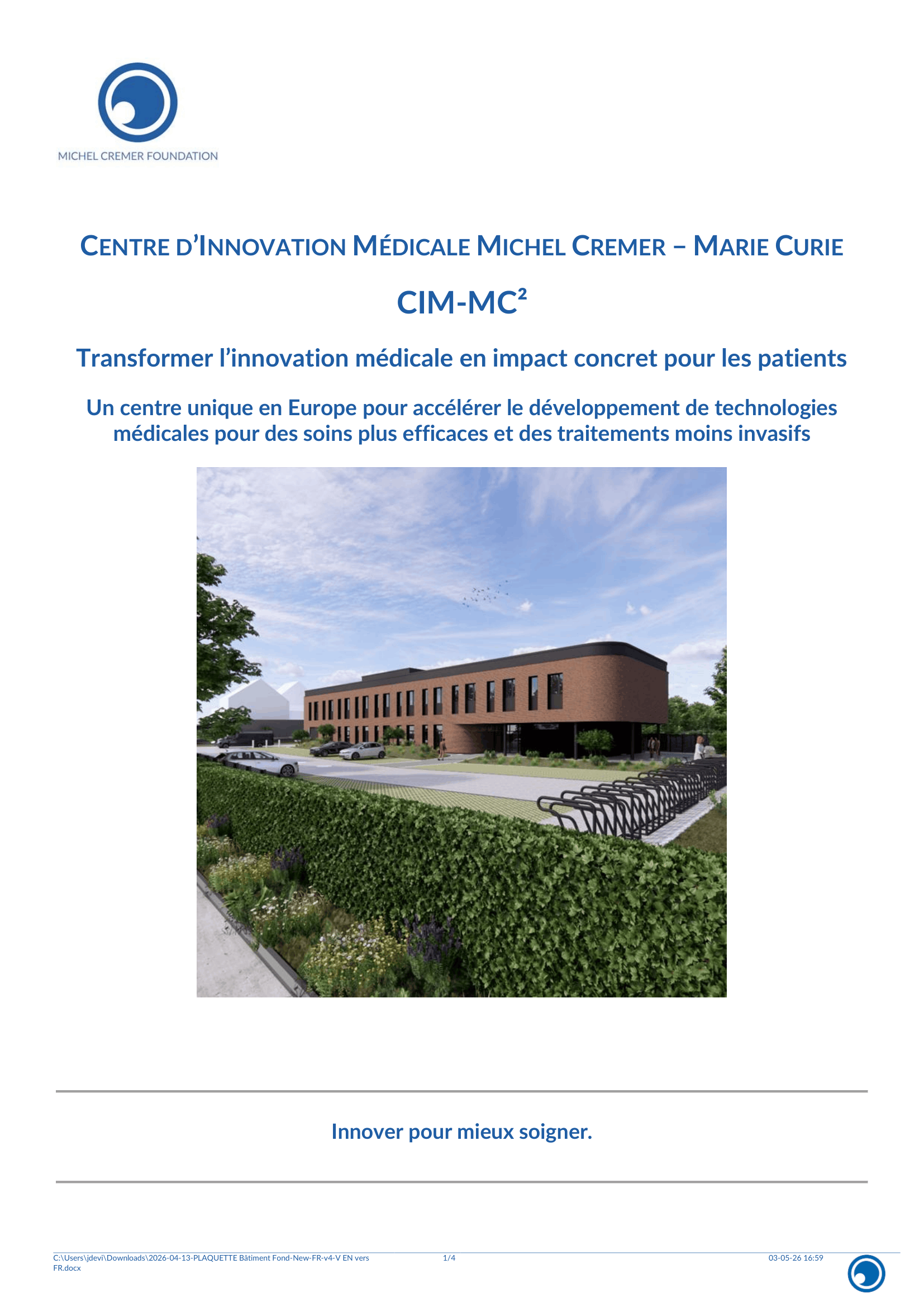 MICHEL CREMER FOUNDATION

CENTRE D'INNOVATION MÉDICALE MICHEL CREMER – MARIE CURIE

CIM-MC²

Transformer l'innovation médicale en impact concret pour les patients

Un centre unique en Europe pour accélérer le développement de technologies médicales pour des soins plus efficaces et des traitements moins invasifs

Innover pour mieux soigner.

C:\Users\jdevi\Downloads\2026-04-13-PLAQUETTE Bâtiment Fond-New-FR-v4-V EN vers FR.docx
1/4
03-05-26 16:59